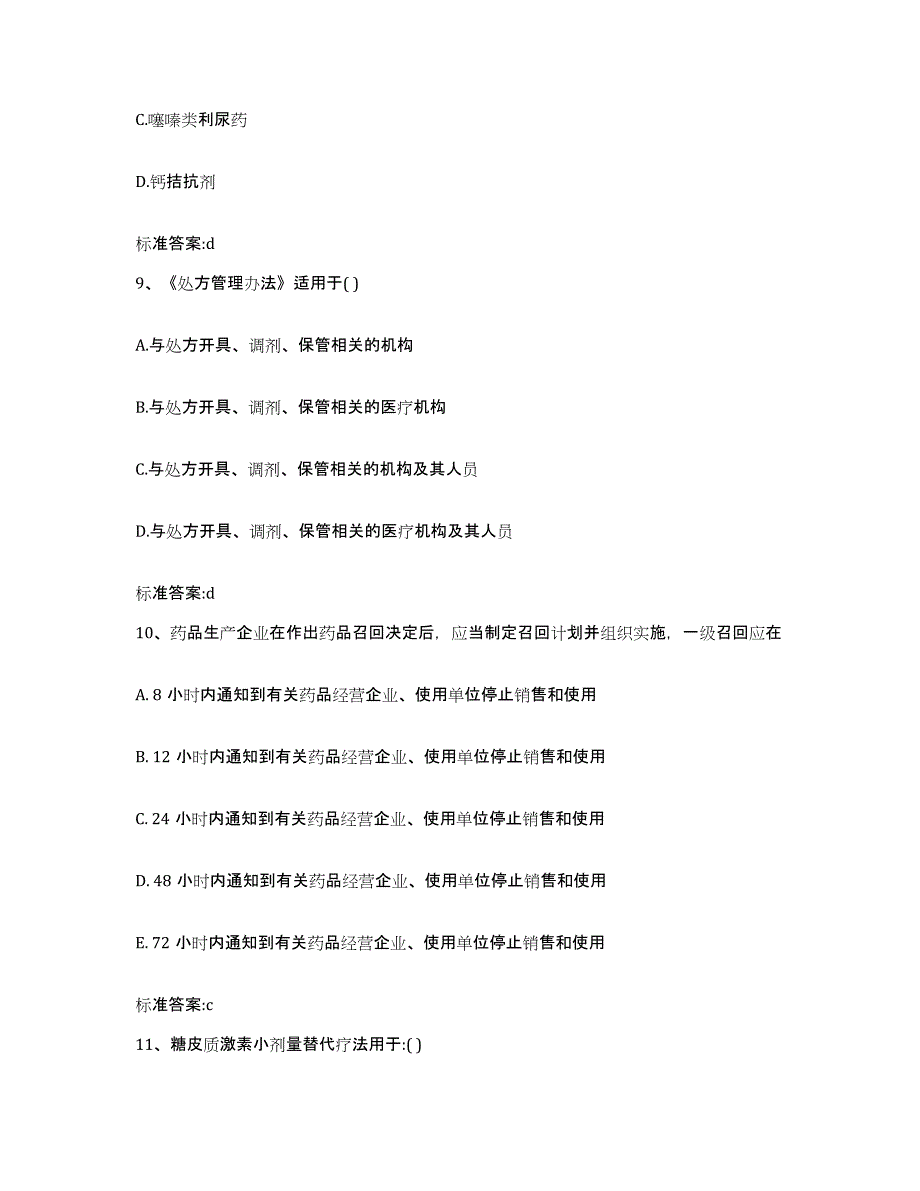 C.噻嗪类利尿药

D.钙拮抗剂

标准答案:d

9、《处方管理办法》适用于( )

A.与处方开具、调剂、保管相关的机构

B.与处方开具、调剂、保管相关的医疗机构

C.与处方开具、调剂、保管相关的机构及其人员

D.与处方开具、调剂、保管相关的医疗机构及其人员

标准答案:d

10、药品生产企业在作出药品召回决定后，应当制定召回计划并组织实施，一级召回应在

A. 8 小时内通知到有关药品经营企业、使用单位停止销售和使用

B. 12 小时内通知到有关药品经营企业、使用单位停止销售和使用

C. 24 小时内通知到有关药品经营企业、使用单位停止销售和使用

D. 48 小时内通知到有关药品经营企业、使用单位停止销售和使用

E. 72 小时内通知到有关药品经营企业、使用单位停止销售和使用

标准答案:c

11、糖皮质激素小剂量替代疗法用于:( )